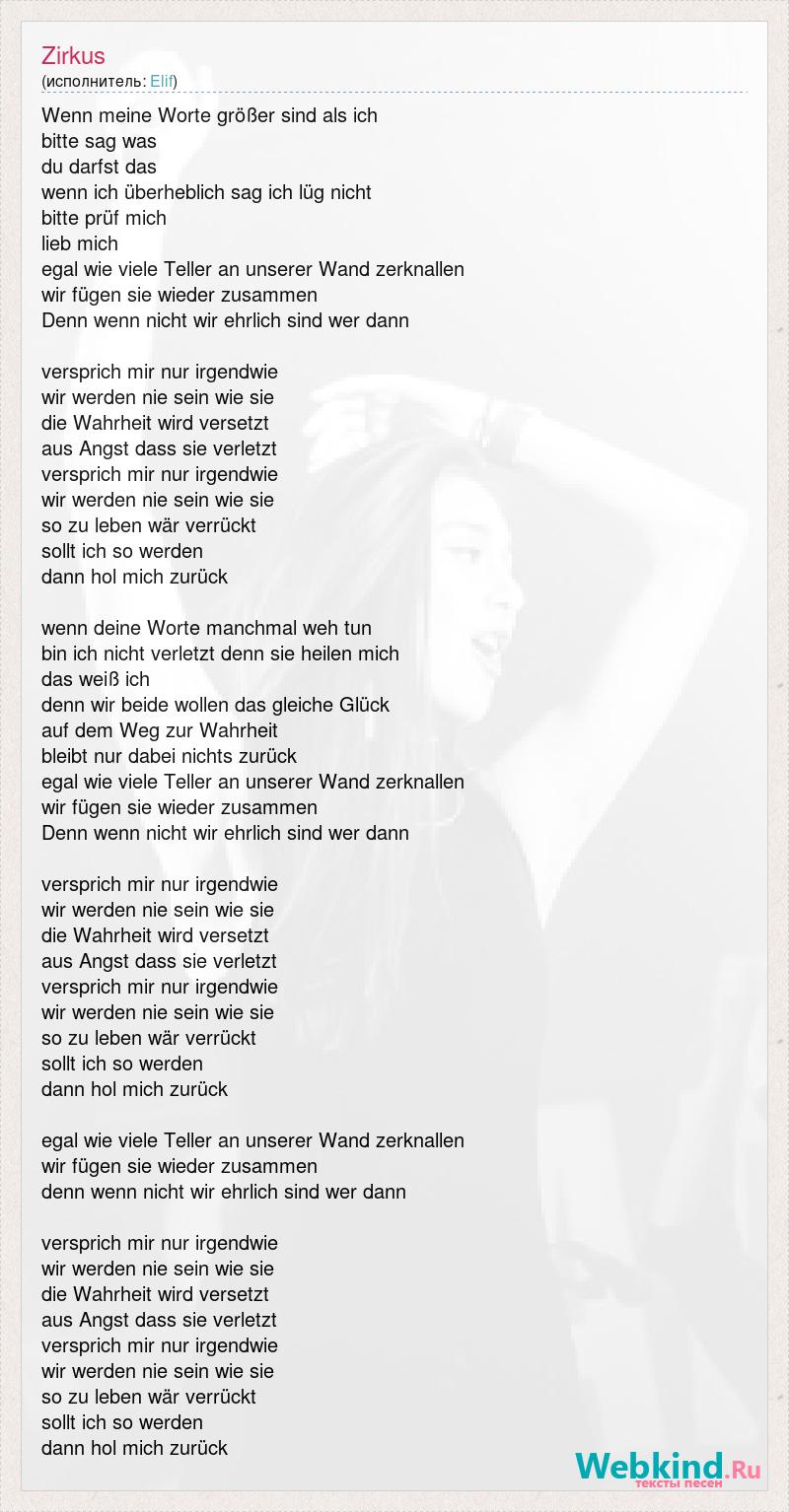 Zirkus
(исполнитель: Elif)

Wenn meine Worte größer sind als ich
bitte sag was
du darfst das
wenn ich überheblich sag ich lüg nicht
bitte prüf mich
lieb mich
egal wie viele Teller an unserer Wand zerknallen
wir fügen sie wieder zusammen
Denn wenn nicht wir ehrlich sind wer dann

versprich mir nur irgendwie
wir werden nie sein wie sie
die Wahrheit wird versetzt
aus Angst dass sie verletzt
versprich mir nur irgendwie
wir werden nie sein wie sie
so zu leben wär verrückt
sollt ich so werden
dann hol mich zurück

wenn deine Worte manchmal weh tun
bin ich nicht verletzt denn sie heilen mich
das weiß ich
denn wir beide wollen das gleiche Glück
auf dem Weg zur Wahrheit
bleibt nur dabei nichts zurück
egal wie viele Teller an unserer Wand zerknallen
wir fügen sie wieder zusammen
Denn wenn nicht wir ehrlich sind wer dann

versprich mir nur irgendwie
wir werden nie sein wie sie
die Wahrheit wird versetzt
aus Angst dass sie verletzt
versprich mir nur irgendwie
wir werden nie sein wie sie
so zu leben wär verrückt
sollt ich so werden
dann hol mich zurück

egal wie viele Teller an unserer Wand zerknallen
wir fügen sie wieder zusammen
denn wenn nicht wir ehrlich sind wer dann

versprich mir nur irgendwie
wir werden nie sein wie sie
die Wahrheit wird versetzt
aus Angst dass sie verletzt
versprich mir nur irgendwie
wir werden nie sein wie sie
so zu leben wär verrückt
sollt ich so werden
dann hol mich zurück

Webkind.Ru
тексты песен